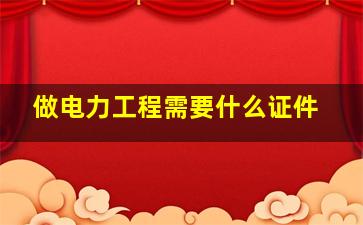 做电力工程需要什么证件